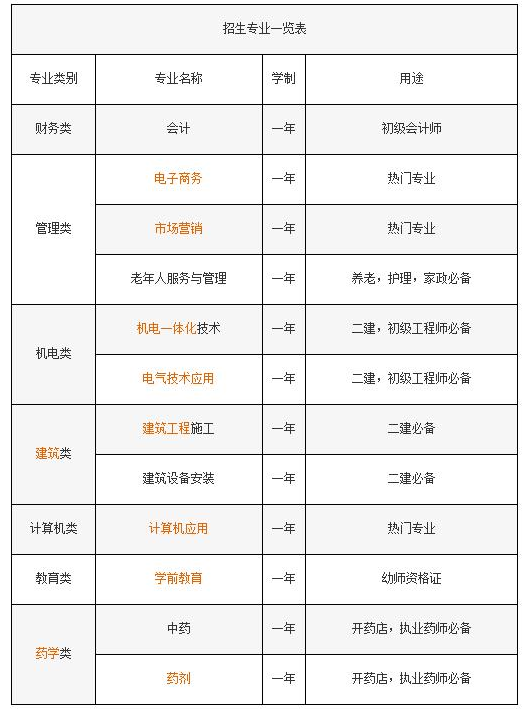 招生专业一览表

| 专业类别 | 专业名称 | 学制 | 用途 |
|---|---|---|---|
| 财务类 | 会计 | 一年 | 初级会计师 |
| 管理类 | 电子商务 | 一年 | 热门专业 |
| 管理类 | 市场营销 | 一年 | 热门专业 |
| 管理类 | 老年人服务与管理 | 一年 | 养老，护理，家政必备 |
| 机电类 | 机电一体化技术 | 一年 | 二建，初级工程师必备 |
| 机电类 | 电气技术应用 | 一年 | 二建，初级工程师必备 |
| 建筑类 | 建筑工程施工 | 一年 | 二建必备 |
| 建筑类 | 建筑设备安装 | 一年 | 二建必备 |
| 计算机类 | 计算机应用 | 一年 | 热门专业 |
| 教育类 | 学前教育 | 一年 | 幼师资格证 |
| 药学类 | 中药 | 一年 | 开药店，执业药师必备 |
| 药学类 | 药剂 | 一年 | 开药店，执业药师必备 |